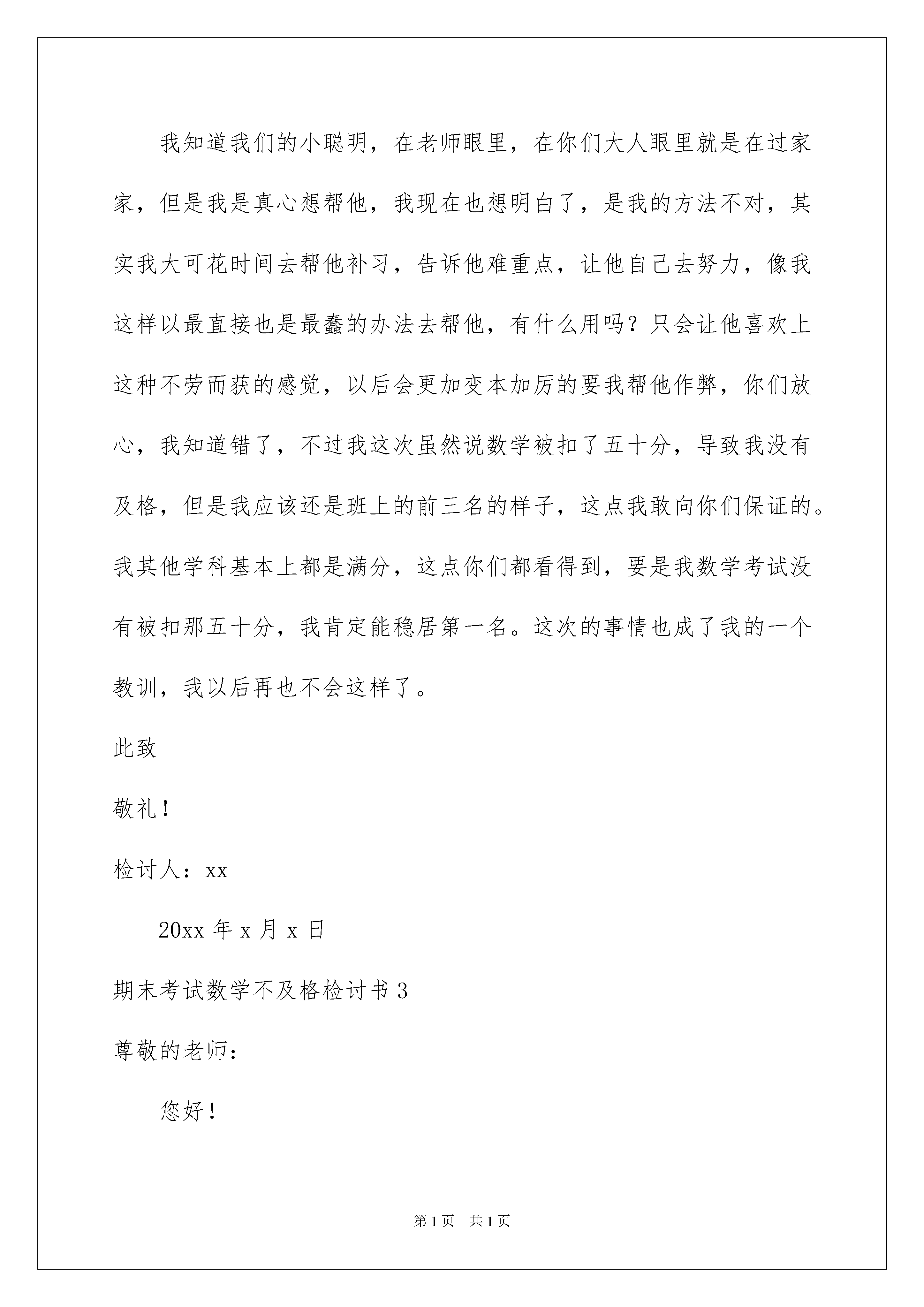 我知道我们的小聪明，在老师眼里，在你们大人眼里就是在过家家，但是我是真心想帮他，我现在也想明白了，是我的方法不对，其实我大可花时间去帮他补习，告诉他难重点，让他自己去努力，像我这样以最直接也是最蠢的办法去帮他，有什么用吗？只会让他喜欢上这种不劳而获的感觉，以后会更加变本加厉的要我帮他作弊，你们放心，我知道错了，不过我这次虽然说数学被扣了五十分，导致我没有及格，但是我应该还是班上的前三名的样子，这点我敢向你们保证的。我其他学科基本上都是满分，这点你们都看得到，要是我数学考试没有被扣那五十分，我肯定能稳居第一名。这次的事情也成了我的一个教训，我以后再也不会这样了。

此致

敬礼！

检讨人：xx

20xx 年 x 月 x 日

期末考试数学不及格检讨书 3

尊敬的老师：

您好！

第 1 页 共 1 页